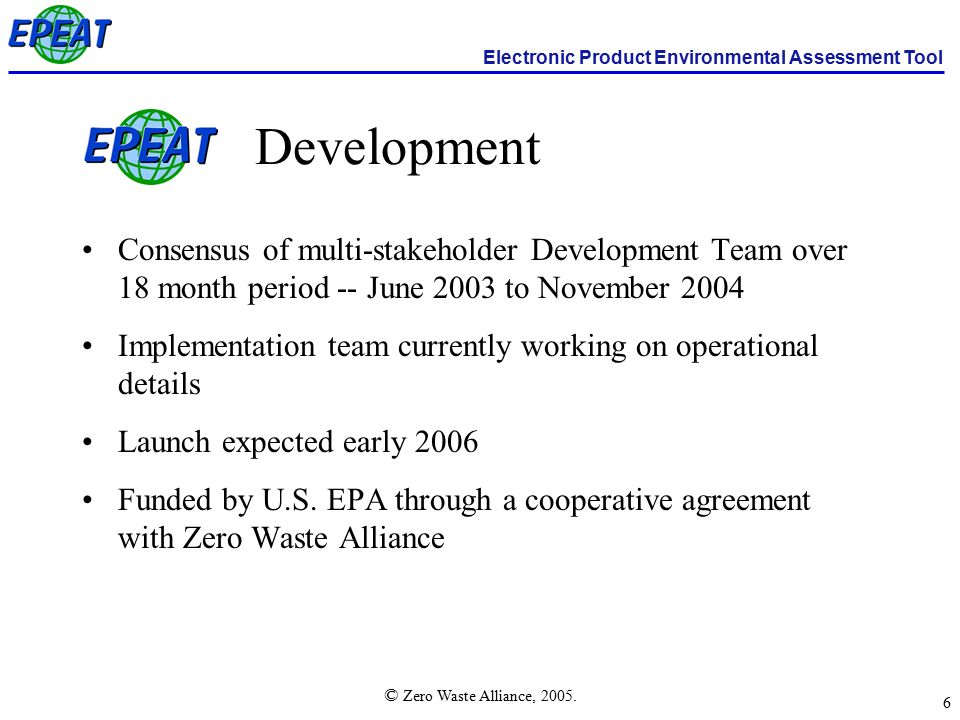 EPEAT

Electronic Product Environmental Assessment Tool

EPEAT Development

• Consensus of multi-stakeholder Development Team over 18 month period -- June 2003 to November 2004

• Implementation team currently working on operational details

• Launch expected early 2006

• Funded by U.S. EPA through a cooperative agreement with Zero Waste Alliance

© Zero Waste Alliance, 2005.

6